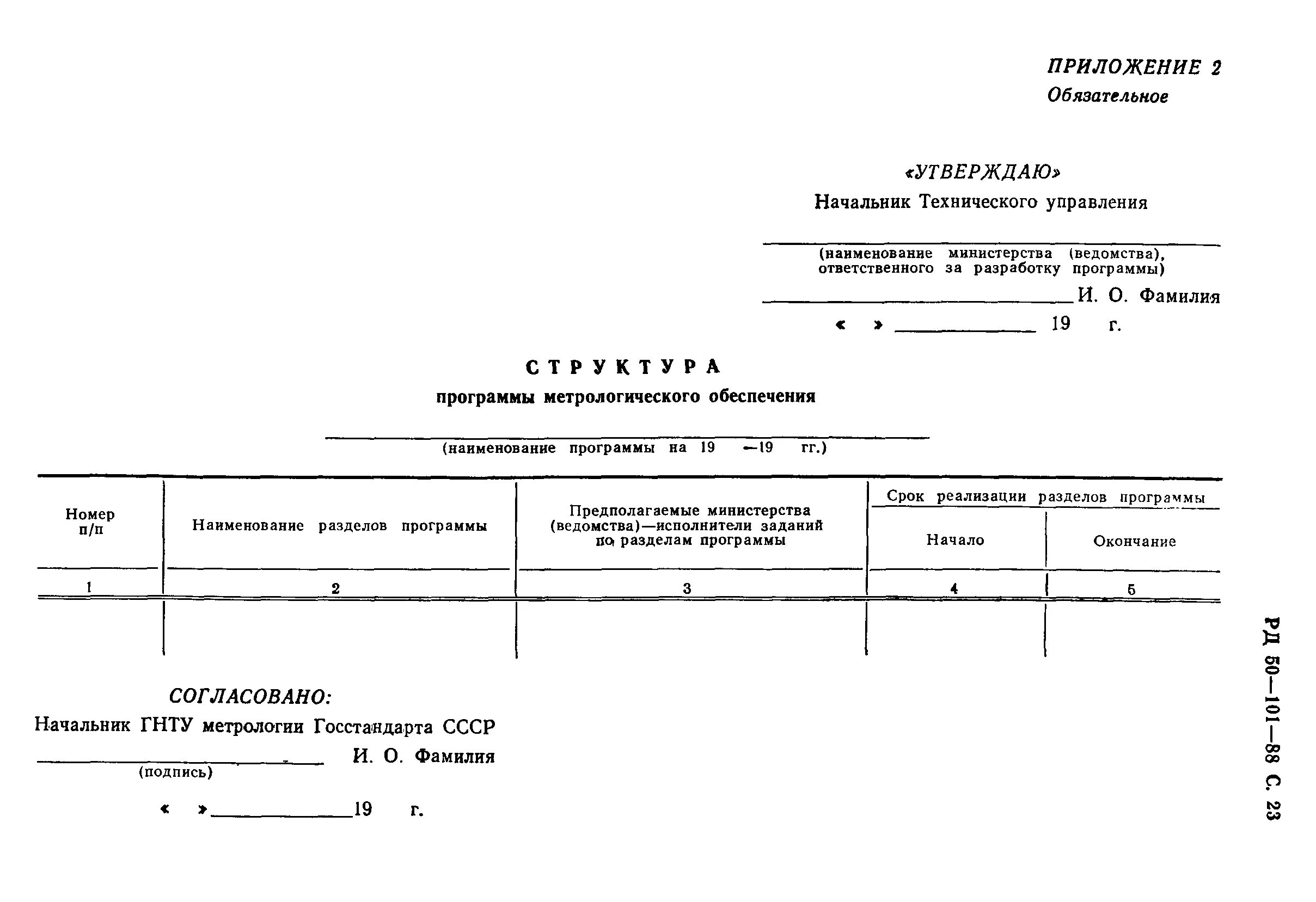 ПРИЛОЖЕНИЕ 2
Обязательное

«УТВЕРЖДАЮ»
Начальник Технического управления

(наименование министерства (ведомства), ответственного за разработку программы)
И. О. Фамилия
« » 19 г.

СТРУКТУРА
программы метрологического обеспечения

(наименование программы на 19 —19 гг.)

| Номер п/п | Наименование разделов программы | Предполагаемые министерства (ведомства)—исполнители заданий по разделам программы | Срок реализации разделов программы: Начало | Срок реализации разделов программы: Окончание |
|---|---|---|---|---|
| 1 | 2 | 3 | 4 | 5 |
| | | | | |

СОГЛАСОВАНО:
Начальник ГНТУ метрологии Госстандарта СССР
И. О. Фамилия
(подпись)
« » 19 г.

РД 50—101—88 С. 23